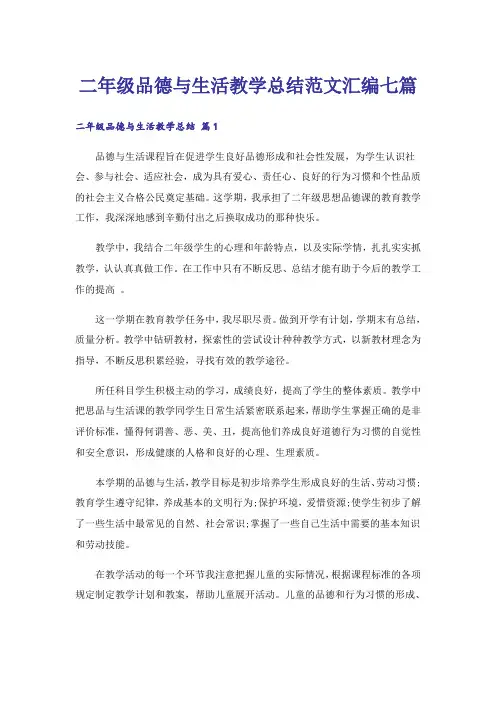 二年级品德与生活教学总结范文汇编七篇

二年级品德与生活教学总结 篇1

品德与生活课程旨在促进学生良好品德形成和社会性发展，为学生认识社会、参与社会、适应社会，成为具有爱心、责任心、良好的行为习惯和个性品质的社会主义合格公民奠定基础。这学期，我承担了二年级思想品德课的教育教学工作，我深深地感到辛勤付出之后换取成功的那种快乐。

教学中，我结合二年级学生的心理和年龄特点，以及实际学情，扎扎实实抓教学，认认真真做工作。在工作中只有不断反思、总结才能有助于今后的教学工作的提高 。

这一学期在教育教学任务中，我尽职尽责。做到开学有计划，学期末有总结，质量分析。教学中钻研教材，探索性的尝试设计种种教学方式，以新教材理念为指导，不断反思积累经验，寻找有效的教学途径。

所任科目学生积极主动的学习，成绩良好，提高了学生的整体素质。教学中把思品与生活课的教学同学生日常生活紧密联系起来，帮助学生掌握正确的是非评价标准，懂得何谓善、恶、美、丑，提高他们养成良好道德行为习惯的自觉性和安全意识，形成健康的人格和良好的心理、生理素质。

本学期的品德与生活，教学目标是初步培养学生形成良好的生活、劳动习惯；教育学生遵守纪律，养成基本的文明行为；保护环境，爱惜资源；使学生初步了解了一些生活中最常见的自然、社会常识；掌握了一些自己生活中需要的基本知识和劳动技能。

在教学活动的每一个环节我注意把握儿童的实际情况，根据课程标准的各项规定制定教学计划和教案，帮助儿童展开活动。儿童的品德和行为习惯的形成、